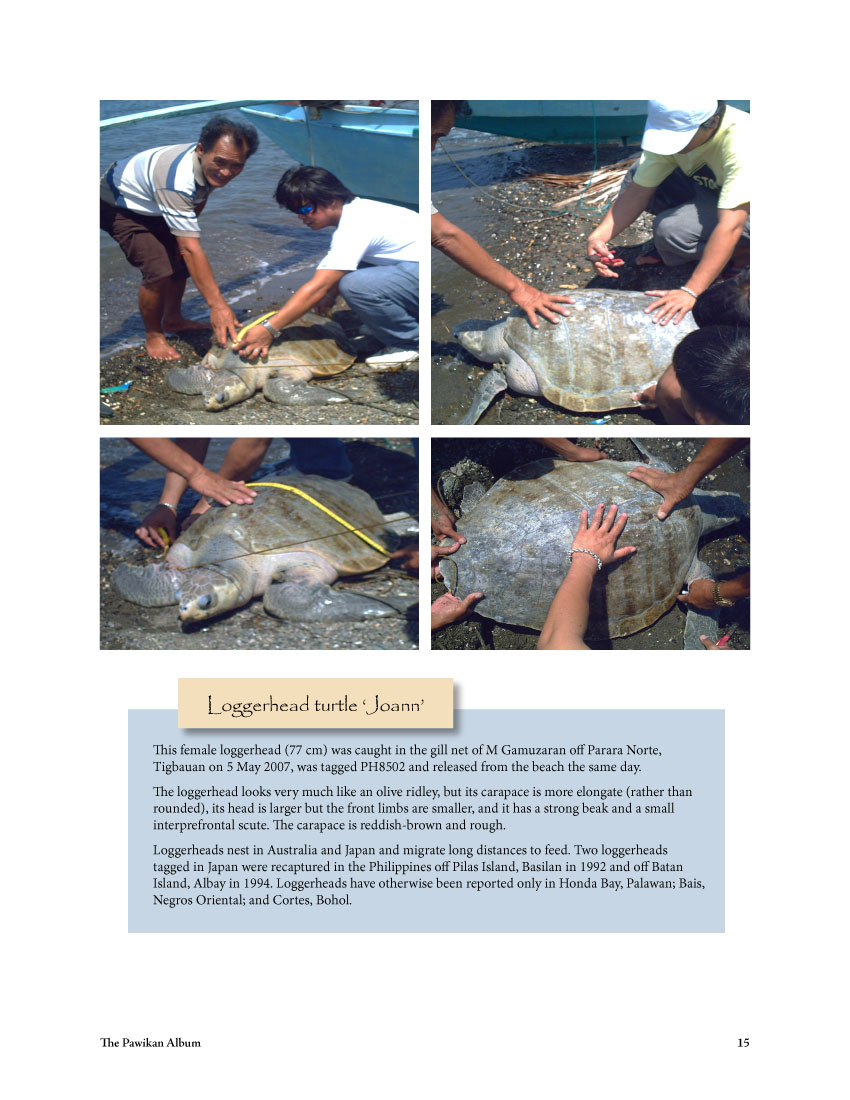 Loggerhead turtle 'Joann'

This female loggerhead (77 cm) was caught in the gill net of M Gamuzaran off Parara Norte, Tigbauan on 5 May 2007, was tagged PH8502 and released from the beach the same day.

The loggerhead looks very much like an olive ridley, but its carapace is more elongate (rather than rounded), its head is larger but the front limbs are smaller, and it has a strong beak and a small interprefrontal scute. The carapace is reddish-brown and rough.

Loggerheads nest in Australia and Japan and migrate long distances to feed. Two loggerheads tagged in Japan were recaptured in the Philippines off Pilas Island, Basilan in 1992 and off Batan Island, Albay in 1994. Loggerheads have otherwise been reported only in Honda Bay, Palawan; Bais, Negros Oriental; and Cortes, Bohol.

The Pawikan Album

15